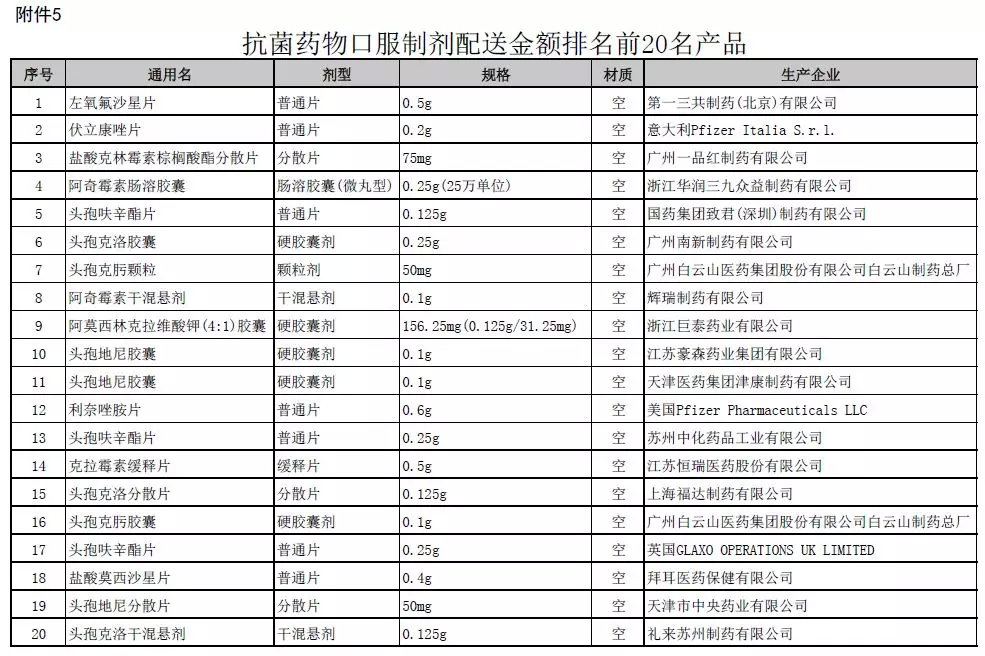 附件5

抗菌药物口服制剂配送金额排名前20名产品

| 序号 | 通用名 | 剂型 | 规格 | 材质 | 生产企业 |
|---|---|---|---|---|---|
| 1 | 左氧氟沙星片 | 普通片 | 0.5g | 空 | 第一三共制药(北京)有限公司 |
| 2 | 伏立康唑片 | 普通片 | 0.2g | 空 | 意大利Pfizer Italia S.r.l. |
| 3 | 盐酸克林霉素棕榈酸酯分散片 | 分散片 | 75mg | 空 | 广州一品红制药有限公司 |
| 4 | 阿奇霉素肠溶胶囊 | 肠溶胶囊(微丸型) | 0.25g(25万单位) | 空 | 浙江华润三九众益制药有限公司 |
| 5 | 头孢呋辛酯片 | 普通片 | 0.125g | 空 | 国药集团致君(深圳)制药有限公司 |
| 6 | 头孢克洛胶囊 | 硬胶囊剂 | 0.25g | 空 | 广州南新制药有限公司 |
| 7 | 头孢克肟颗粒 | 颗粒剂 | 50mg | 空 | 广州白云山医药集团股份有限公司白云山制药总厂 |
| 8 | 阿奇霉素干混悬剂 | 干混悬剂 | 0.1g | 空 | 辉瑞制药有限公司 |
| 9 | 阿莫西林克拉维酸钾(4:1)胶囊 | 硬胶囊剂 | 156.25mg(0.125g/31.25mg) | 空 | 浙江巨泰药业有限公司 |
| 10 | 头孢地尼胶囊 | 硬胶囊剂 | 0.1g | 空 | 江苏豪森药业集团有限公司 |
| 11 | 头孢地尼胶囊 | 硬胶囊剂 | 0.1g | 空 | 天津医药集团津康制药有限公司 |
| 12 | 利奈唑胺片 | 普通片 | 0.6g | 空 | 美国Pfizer Pharmaceuticals LLC |
| 13 | 头孢呋辛酯片 | 普通片 | 0.25g | 空 | 苏州中化药品工业有限公司 |
| 14 | 克拉霉素缓释片 | 缓释片 | 0.5g | 空 | 江苏恒瑞医药股份有限公司 |
| 15 | 头孢克洛分散片 | 分散片 | 0.125g | 空 | 上海福达制药有限公司 |
| 16 | 头孢克肟胶囊 | 硬胶囊剂 | 0.1g | 空 | 广州白云山医药集团股份有限公司白云山制药总厂 |
| 17 | 头孢呋辛酯片 | 普通片 | 0.25g | 空 | 英国GLAXO OPERATIONS UK LIMITED |
| 18 | 盐酸莫西沙星片 | 普通片 | 0.4g | 空 | 拜耳医药保健有限公司 |
| 19 | 头孢地尼分散片 | 分散片 | 50mg | 空 | 天津市中央药业有限公司 |
| 20 | 头孢克洛干混悬剂 | 干混悬剂 | 0.125g | 空 | 礼来苏州制药有限公司 |